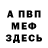 А ПВП
МЕФ
ЗДЕСЬ